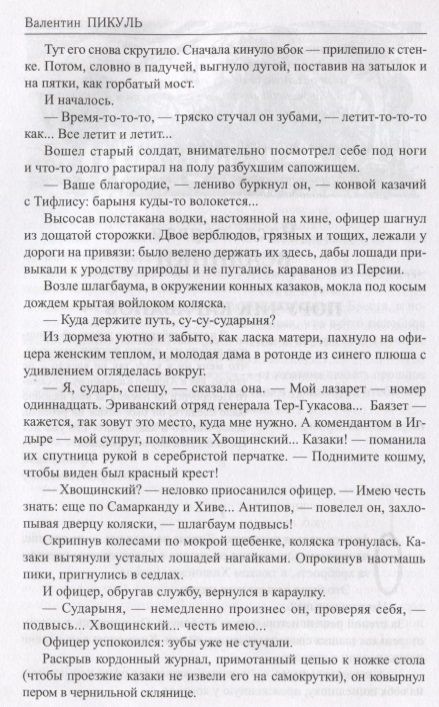 Валентин ПИКУЛЬ

Тут его снова скрутило. Сначала кинуло вбок — прилепило к стенке. Потом, словно в падучей, выгнуло дугой, поставив на затылок и на пятки, как горбатый мост.

И началось.

— Время-то-то-то, — тряско стучал он зубами, — летит-то-то-то как... Все летит и летит...

Вошел старый солдат, внимательно посмотрел себе под ноги и что-то долго растирал на полу разбухшим сапожищем.

— Ваше благородие, — лениво буркнул он, — конвой казачий с Тифлису: барыня куды-то волокется...

Высосав полстакана водки, настоянной на хине, офицер шагнул из дощатой сторожки. Двое верблюдов, грязных и тощих, лежали у дороги на привязи: было велено держать их здесь, дабы лошади привыкали к уродству природы и не пугались караванов из Персии.

Возле шлагбаума, в окружении конных казаков, мокла под косым дождем крытая войлоком коляска.

— Куда держите путь, су-су-сударыня?

Из дормеза уютно и забыто, как ласка матери, пахнуло на офицера женским теплом, и молодая дама в ротонде из синего плюша с удивлением огляделась вокруг.

— Я, сударь, спешу, — сказала она. — Мой лазарет — номер одиннадцать. Эриванский отряд генерала Тер-Гукасова... Баязет — кажется, так зовут это место, куда мне нужно. А комендантом в Игдыре — мой супруг, полковник Хвощинский... Казаки! — поманила их спутница рукой в серебристой перчатке. — Поднимите кошму, чтобы виден был красный крест!

— Хвощинский? — неловко приосанился офицер. — Имею честь знать: еще по Самарканду и Хиве... Антипов, — повелел он, захлопывая дверцу коляски, — шлагбаум подвысь!

Скрипнув колесами по мокрой щебенке, коляска тронулась. Казаки вытянули усталых лошадей нагайками. Опрокинув наотмашь пики, пригнулись в седлах.

И офицер, обругав службу, вернулся в караулку.

— Сударыня, — немедленно произнес он, проверяя себя, — подвысь... Хвощинский... честь имею...

Офицер успокоился: зубы уже не стучали.

Раскрыв кордонный журнал, примотанный цепью к ножке стола (чтобы проезжие казаки не извели его на самокрутки), он ковырнул пером в чернильной склянице.